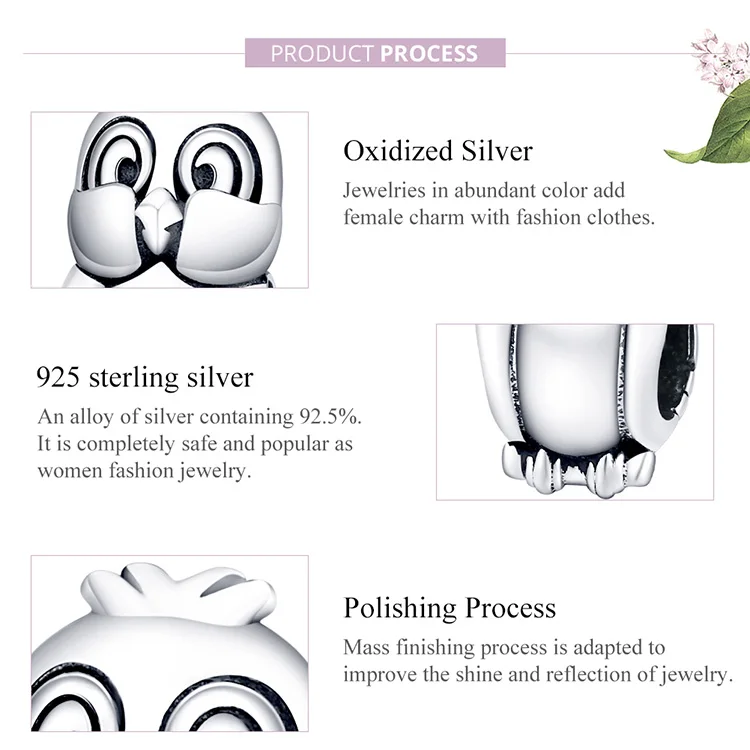 PRODUCT PROCESS

Oxidized Silver

Jewelries in abundant color add female charm with fashion clothes.

925 sterling silver

An alloy of silver containing 92.5%. It is completely safe and popular as women fashion jewelry.

Polishing Process

Mass finishing process is adapted to improve the shine and reflection of jewelry.